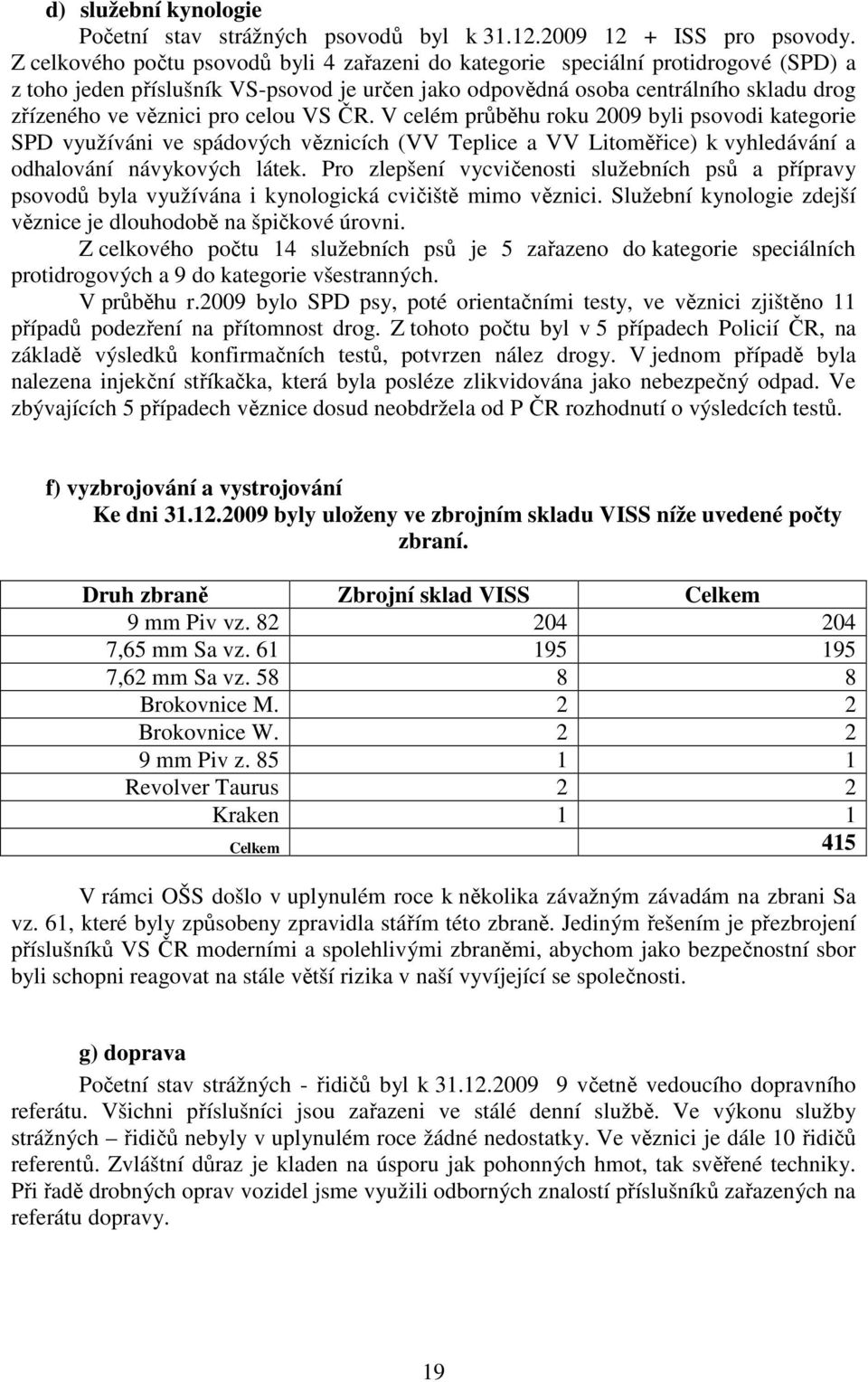 d) služební kynologie

Početní stav strážných psovodů byl k 31.12.2009 12 + ISS pro psovody. Z celkového počtu psovodů byli 4 zařazeni do kategorie speciální protidrogové (SPD) a z toho jeden příslušník VS-psovod je určen jako odpovědná osoba centrálního skladu drog zřízeného ve věznici pro celou VS ČR. V celém průběhu roku 2009 byli psovodi kategorie SPD využíváni ve spádových věznicích (VV Teplice a VV Litoměřice) k vyhledávání a odhalování návykových látek. Pro zlepšení vycvičenosti služebních psů a přípravy psovodů byla využívána i kynologická cvičiště mimo věznici. Služební kynologie zdejší věznice je dlouhodobě na špičkové úrovni.

Z celkového počtu 14 služebních psů je 5 zařazeno do kategorie speciálních protidrogových a 9 do kategorie všestranných.

V průběhu r.2009 bylo SPD psy, poté orientačními testy, ve věznici zjištěno 11 případů podezření na přítomnost drog. Z tohoto počtu byl v 5 případech Policií ČR, na základě výsledků konfirmačních testů, potvrzen nález drogy. V jednom případě byla nalezena injekční stříkačka, která byla posléze zlikvidována jako nebezpečný odpad. Ve zbývajících 5 případech věznice dosud neobdržela od P ČR rozhodnutí o výsledcích testů.

f) vyzbrojování a vystrojování

Ke dni 31.12.2009 byly uloženy ve zbrojním skladu VISS níže uvedené počty zbraní.

| Druh zbraně | Zbrojní sklad VISS | Celkem |
|---|---|---|
| 9 mm Piv vz. 82 | 204 | 204 |
| 7,65 mm Sa vz. 61 | 195 | 195 |
| 7,62 mm Sa vz. 58 | 8 | 8 |
| Brokovnice M. | 2 | 2 |
| Brokovnice W. | 2 | 2 |
| 9 mm Piv z. 85 | 1 | 1 |
| Revolver Taurus | 2 | 2 |
| Kraken | 1 | 1 |
| Celkem | | 415 |

V rámci OŠS došlo v uplynulém roce k několika závažným závadám na zbrani Sa vz. 61, které byly způsobeny zpravidla stářím této zbraně. Jediným řešením je přezbrojení příslušníků VS ČR moderními a spolehlivými zbraněmi, abychom jako bezpečnostní sbor byli schopni reagovat na stále větší rizika v naší vyvíjející se společnosti.

g) doprava

Početní stav strážných - řidičů byl k 31.12.2009 9 včetně vedoucího dopravního referátu. Všichni příslušníci jsou zařazeni ve stálé denní službě. Ve výkonu služby strážných – řidičů nebyly v uplynulém roce žádné nedostatky. Ve věznici je dále 10 řidičů referentů. Zvláštní důraz je kladen na úsporu jak pohonných hmot, tak svěřené techniky. Při řadě drobných oprav vozidel jsme využili odborných znalostí příslušníků zařazených na referátu dopravy.

19